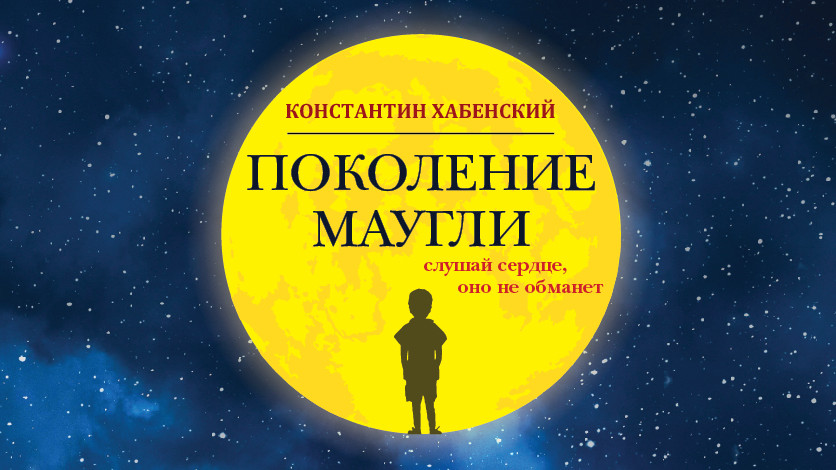 КОНСТАНТИН ХАБЕНСКИЙ

ПОКОЛЕНИЕ МАУГЛИ

слушай сердце, оно не обманет